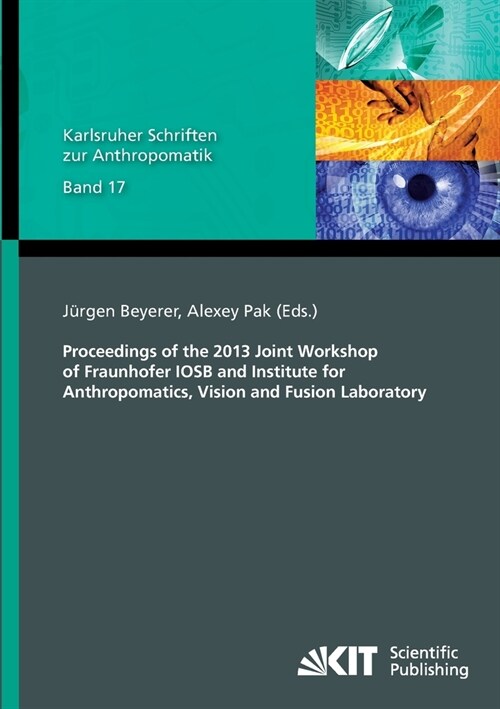 Karlsruher Schriften zur Anthropomatik

Band 17

Jürgen Beyerer, Alexey Pak (Eds.)

Proceedings of the 2013 Joint Workshop of Fraunhofer IOSB and Institute for Anthropomatics, Vision and Fusion Laboratory

KIT Scientific Publishing